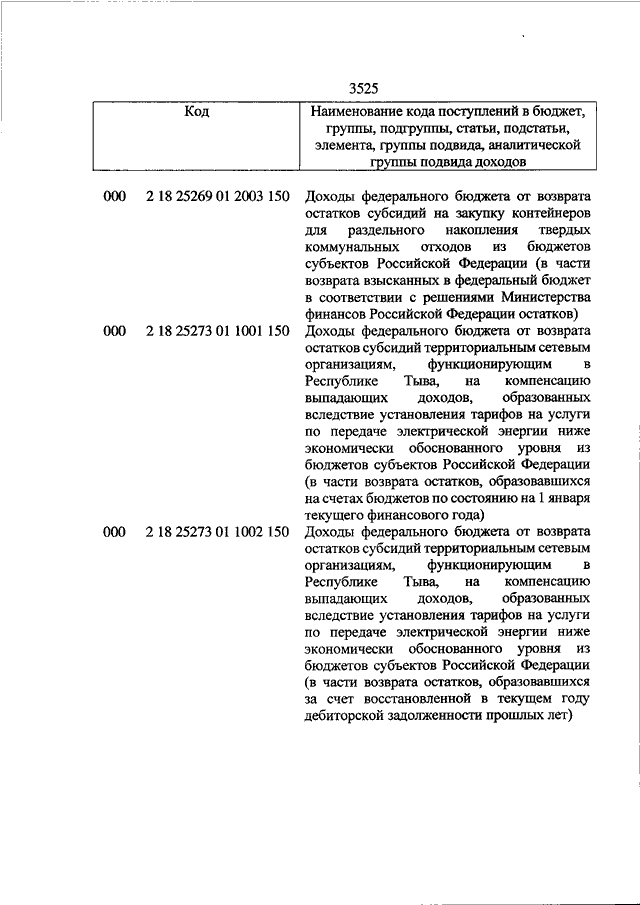 3525

| Код | Наименование кода поступлений в бюджет, группы, подгруппы, статьи, подстатьи, элемента, группы подвида, аналитической группы подвида доходов |
|---|---|
| 000 2 18 25269 01 2003 150 | Доходы федерального бюджета от возврата остатков субсидий на закупку контейнеров для раздельного накопления твердых коммунальных отходов из бюджетов субъектов Российской Федерации (в части возврата взысканных в федеральный бюджет в соответствии с решениями Министерства финансов Российской Федерации остатков) |
| 000 2 18 25273 01 1001 150 | Доходы федерального бюджета от возврата остатков субсидий территориальным сетевым организациям, функционирующим в Республике Тыва, на компенсацию выпадающих доходов, образованных вследствие установления тарифов на услуги по передаче электрической энергии ниже экономически обоснованного уровня из бюджетов субъектов Российской Федерации (в части возврата остатков, образовавшихся на счетах бюджетов по состоянию на 1 января текущего финансового года) |
| 000 2 18 25273 01 1002 150 | Доходы федерального бюджета от возврата остатков субсидий территориальным сетевым организациям, функционирующим в Республике Тыва, на компенсацию выпадающих доходов, образованных вследствие установления тарифов на услуги по передаче электрической энергии ниже экономически обоснованного уровня из бюджетов субъектов Российской Федерации (в части возврата остатков, образовавшихся за счет восстановленной в текущем году дебиторской задолженности прошлых лет) |